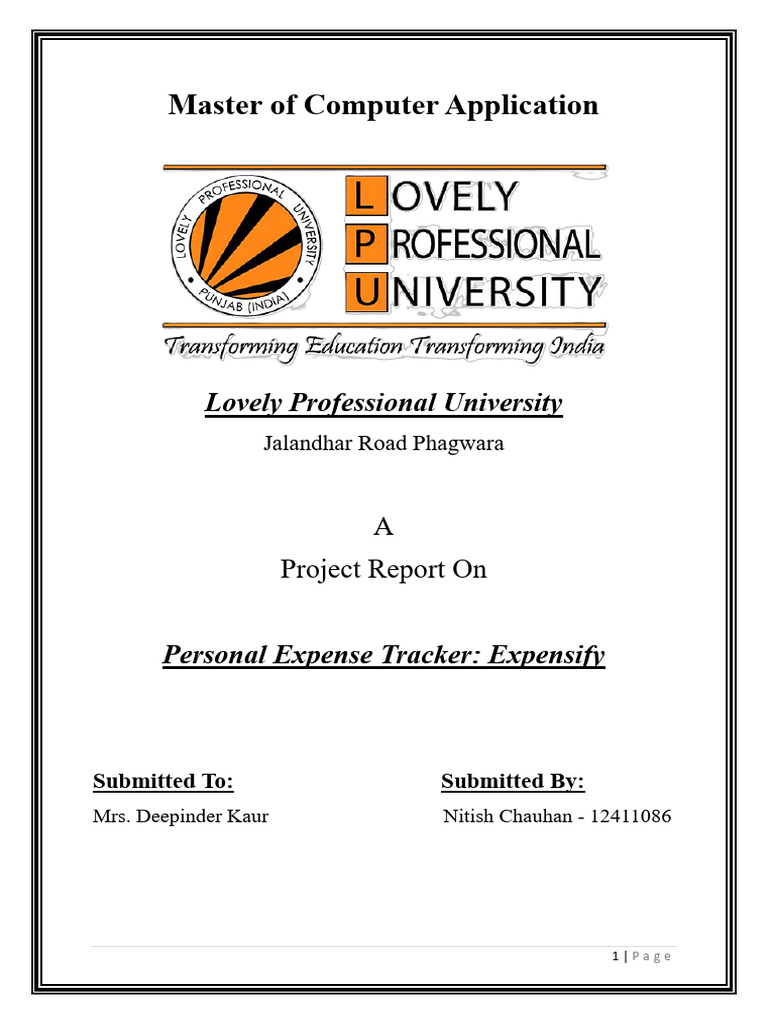 Master of Computer Application

LOVELY PROFESSIONAL UNIVERSITY PUNJAB (INDIA)

LOVELY PROFESSIONAL UNIVERSITY

Transforming Education Transforming India

Lovely Professional University

Jalandhar Road Phagwara

A

Project Report On

Personal Expense Tracker: Expensify

Submitted To:
Mrs. Deepinder Kaur

Submitted By:
Nitish Chauhan - 12411086

1 | Page